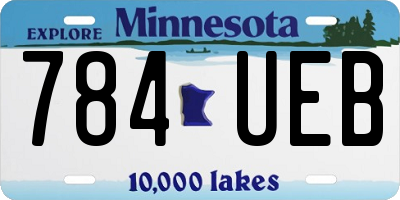 EXPLORE Minnesota

784 UEB

10,000 lakes